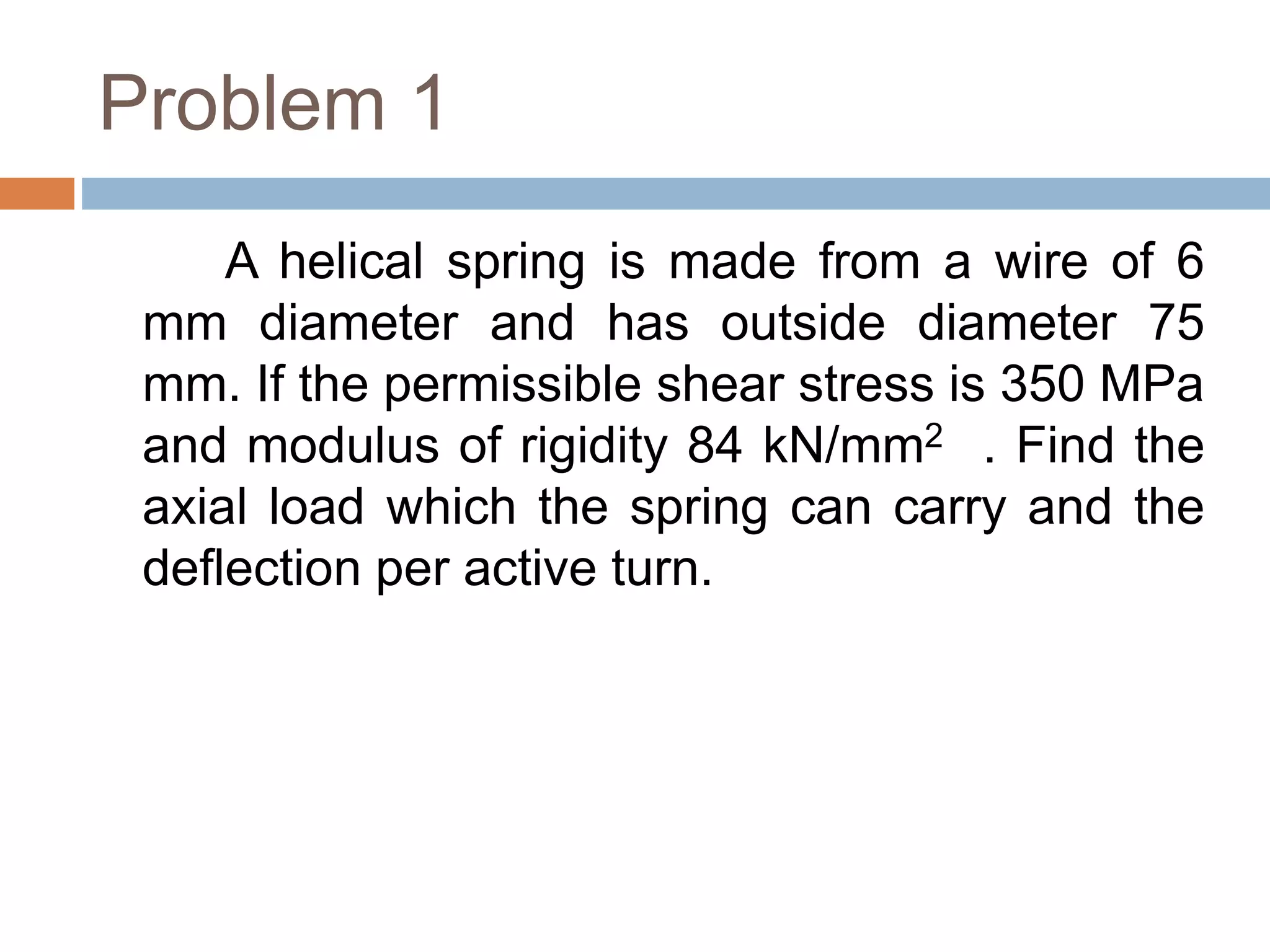 Problem 1

A helical spring is made from a wire of 6 mm diameter and has outside diameter 75 mm. If the permissible shear stress is 350 MPa and modulus of rigidity 84 kN/mm$^2$ . Find the axial load which the spring can carry and the deflection per active turn.